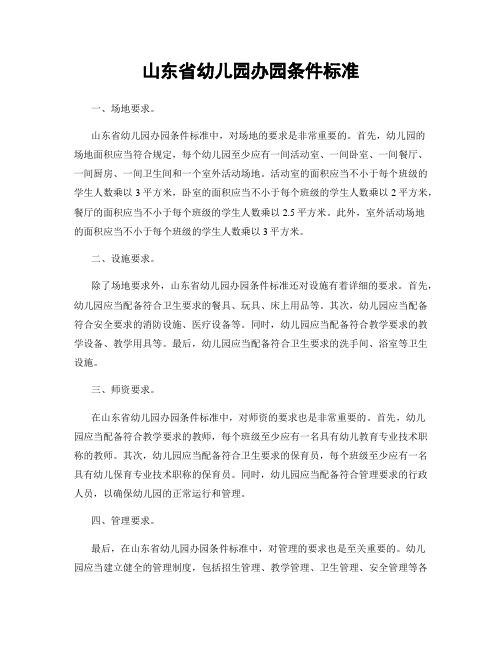 山东省幼儿园办园条件标准

一、场地要求。

山东省幼儿园办园条件标准中，对场地的要求是非常重要的。首先，幼儿园的场地面积应当符合规定，每个幼儿园至少应有一间活动室、一间卧室、一间餐厅、一间厨房、一间卫生间和一个室外活动场地。活动室的面积应当不小于每个班级的学生人数乘以 3 平方米，卧室的面积应当不小于每个班级的学生人数乘以 2 平方米，餐厅的面积应当不小于每个班级的学生人数乘以 2.5 平方米。此外，室外活动场地的面积应当不小于每个班级的学生人数乘以 3 平方米。

二、设施要求。

除了场地要求外，山东省幼儿园办园条件标准还对设施有着详细的要求。首先，幼儿园应当配备符合卫生要求的餐具、玩具、床上用品等。其次，幼儿园应当配备符合安全要求的消防设施、医疗设备等。同时，幼儿园应当配备符合教学要求的教学设备、教学用具等。最后，幼儿园应当配备符合卫生要求的洗手间、浴室等卫生设施。

三、师资要求。

在山东省幼儿园办园条件标准中，对师资的要求也是非常重要的。首先，幼儿园应当配备符合教学要求的教师，每个班级至少应有一名具有幼儿教育专业技术职称的教师。其次，幼儿园应当配备符合卫生要求的保育员，每个班级至少应有一名具有幼儿保育专业技术职称的保育员。同时，幼儿园应当配备符合管理要求的行政人员，以确保幼儿园的正常运行和管理。

四、管理要求。

最后，在山东省幼儿园办园条件标准中，对管理的要求也是至关重要的。幼儿园应当建立健全的管理制度，包括招生管理、教学管理、卫生管理、安全管理等各